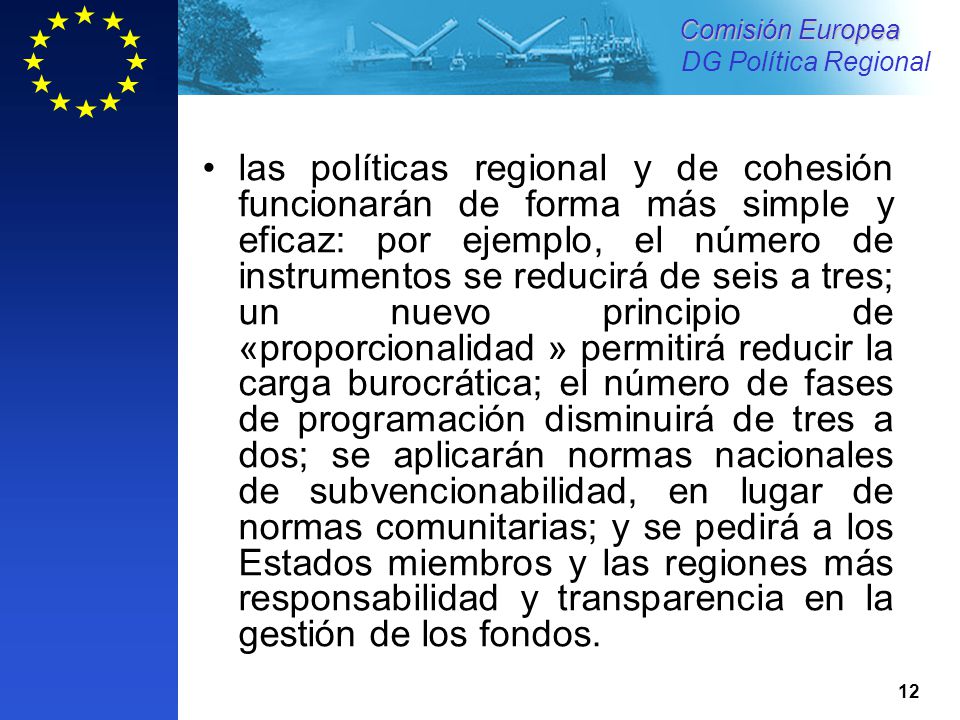 Comisión Europea
DG Política Regional

• las políticas regional y de cohesión funcionarán de forma más simple y eficaz: por ejemplo, el número de instrumentos se reducirá de seis a tres; un nuevo principio de «proporcionalidad » permitirá reducir la carga burocrática; el número de fases de programación disminuirá de tres a dos; se aplicarán normas nacionales de subvencionabilidad, en lugar de normas comunitarias; y se pedirá a los Estados miembros y las regiones más responsabilidad y transparencia en la gestión de los fondos.

12